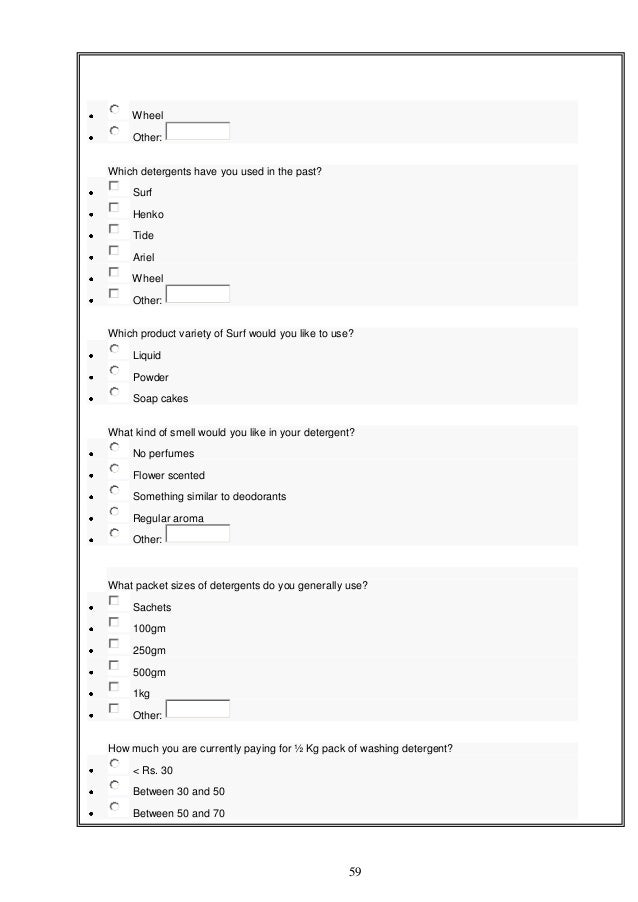 - Wheel
- Other:

Which detergents have you used in the past?

- Surf
- Henko
- Tide
- Ariel
- Wheel
- Other:

Which product variety of Surf would you like to use?

- Liquid
- Powder
- Soap cakes

What kind of smell would you like in your detergent?

- No perfumes
- Flower scented
- Something similar to deodorants
- Regular aroma
- Other:

What packet sizes of detergents do you generally use?

- Sachets
- 100gm
- 250gm
- 500gm
- 1kg
- Other:

How much you are currently paying for ½ Kg pack of washing detergent?

- < Rs. 30
- Between 30 and 50
- Between 50 and 70

59